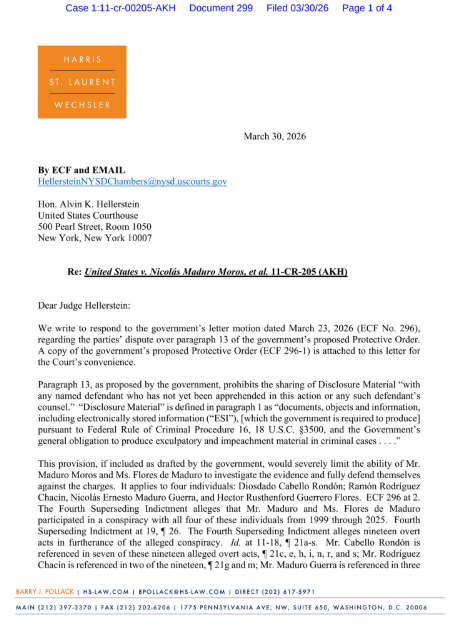 Case 1:11-cr-00205-AKH Document 299 Filed 03/30/26 Page 1 of 4

HARRIS
ST. LAURENT
WECHSLER

March 30, 2026

By ECF and EMAIL
HellersteinNYSDChambers@nysd.uscourts.gov

Hon. Alvin K. Hellerstein
United States Courthouse
500 Pearl Street, Room 1050
New York, New York 10007

Re: United States v. Nicolás Maduro Moros, et al. 11-CR-205 (AKH)

Dear Judge Hellerstein:

We write to respond to the government's letter motion dated March 23, 2026 (ECF No. 296), regarding the parties' dispute over paragraph 13 of the government's proposed Protective Order. A copy of the government's proposed Protective Order (ECF 296-1) is attached to this letter for the Court's convenience.

Paragraph 13, as proposed by the government, prohibits the sharing of Disclosure Material "with any named defendant who has not yet been apprehended in this action or any such defendant's counsel." "Disclosure Material" is defined in paragraph 1 as "documents, objects and information, including electronically stored information ("ESI"), [which the government is required to produce] pursuant to Federal Rule of Criminal Procedure 16, 18 U.S.C. §3500, and the Government's general obligation to produce exculpatory and impeachment material in criminal cases . . . ."

This provision, if included as drafted by the government, would severely limit the ability of Mr. Maduro Moros and Ms. Flores de Maduro to investigate the evidence and fully defend themselves against the charges. It applies to four individuals: Diosdado Cabello Rondón; Ramón Rodríguez Chacín, Nicolás Ernesto Maduro Guerra, and Hector Rusthenford Guerrero Flores. ECF 296 at 2. The Fourth Superseding Indictment alleges that Mr. Maduro and Ms. Flores de Maduro participated in a conspiracy with all four of these individuals from 1999 through 2025. Fourth Superseding Indictment at 19, ¶ 26. The Fourth Superseding Indictment alleges nineteen overt acts in furtherance of the alleged conspiracy. Id. at 11-18, ¶ 21a-s. Mr. Cabello Rondón is referenced in seven of these nineteen alleged overt acts, ¶ 21c, e, h, i, n, r, and s; Mr. Rodríguez Chacín is referenced in two of the nineteen, ¶ 21g and m; Mr. Maduro Guerra is referenced in three

BARRY J. POLLACK | HS-LAW.COM | BPOLLACK@HS-LAW.COM | DIRECT (202) 617-5971

MAIN (212) 397-3370 | FAX (212) 202-6206 | 1775 PENNSYLVANIA AVE, NW, SUITE 650, WASHINGTON, D.C. 20006